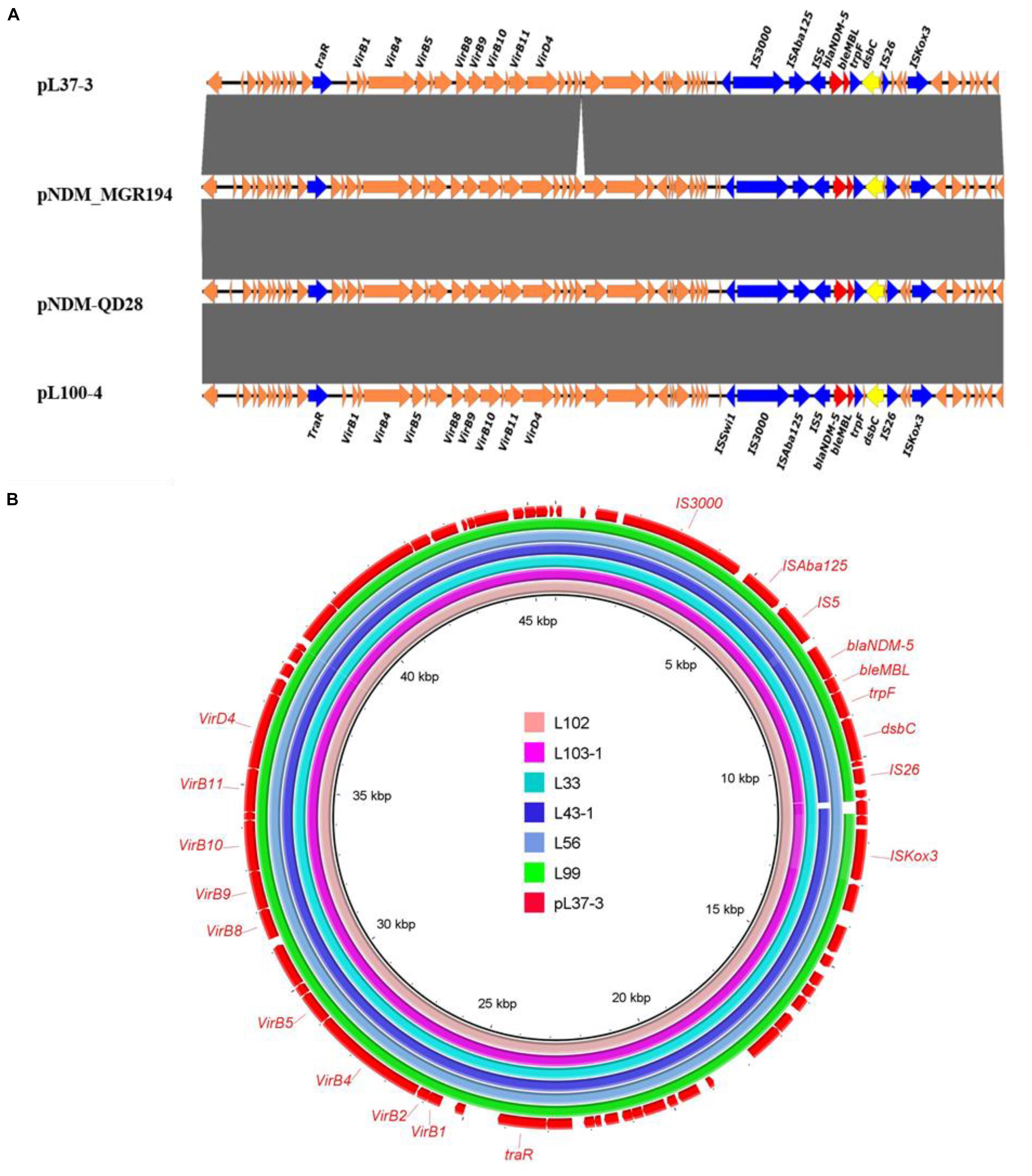 A

traR VirB1 VirB4 VirB5 VirB8 VirB9 VirB10 VirB11 VirD4 IS3000 ISAba125 IS5 blaNDM-5 bleMBL trpF dsbC IS26 ISKox3

pL37-3

pNDM_MGR194

pNDM-QD28

pL100-4

TraR VirB1 VirB4 VirB5 VirB8 VirB9 VirB10 VirB11 VirD4 ISSwi1 IS3000 ISAba125 IS5 blaNDM-5 bleMBL trpF dsbC IS26 ISKox3

B

IS3000
ISAba125
IS5
blaNDM-5
bleMBL
trpF
dsbC
IS26
ISKox3
traR
VirB1
VirB2
VirB4
VirB5
VirB8
VirB9
VirB10
VirB11
VirD4

45 kbp
5 kbp
10 kbp
15 kbp
20 kbp
25 kbp
30 kbp
35 kbp
40 kbp

L102
L103-1
L33
L43-1
L56
L99
pL37-3